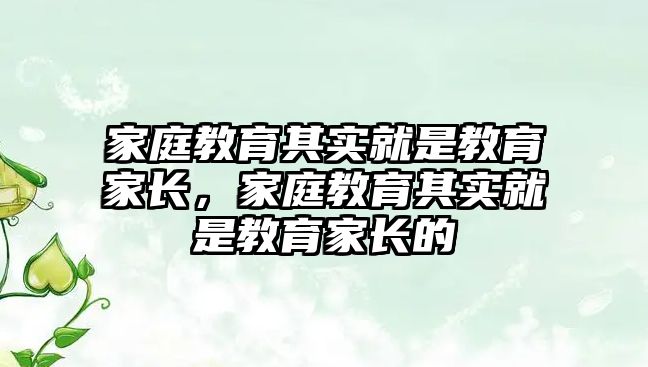 家庭教育其实就是教育家长，家庭教育其实就是教育家长的